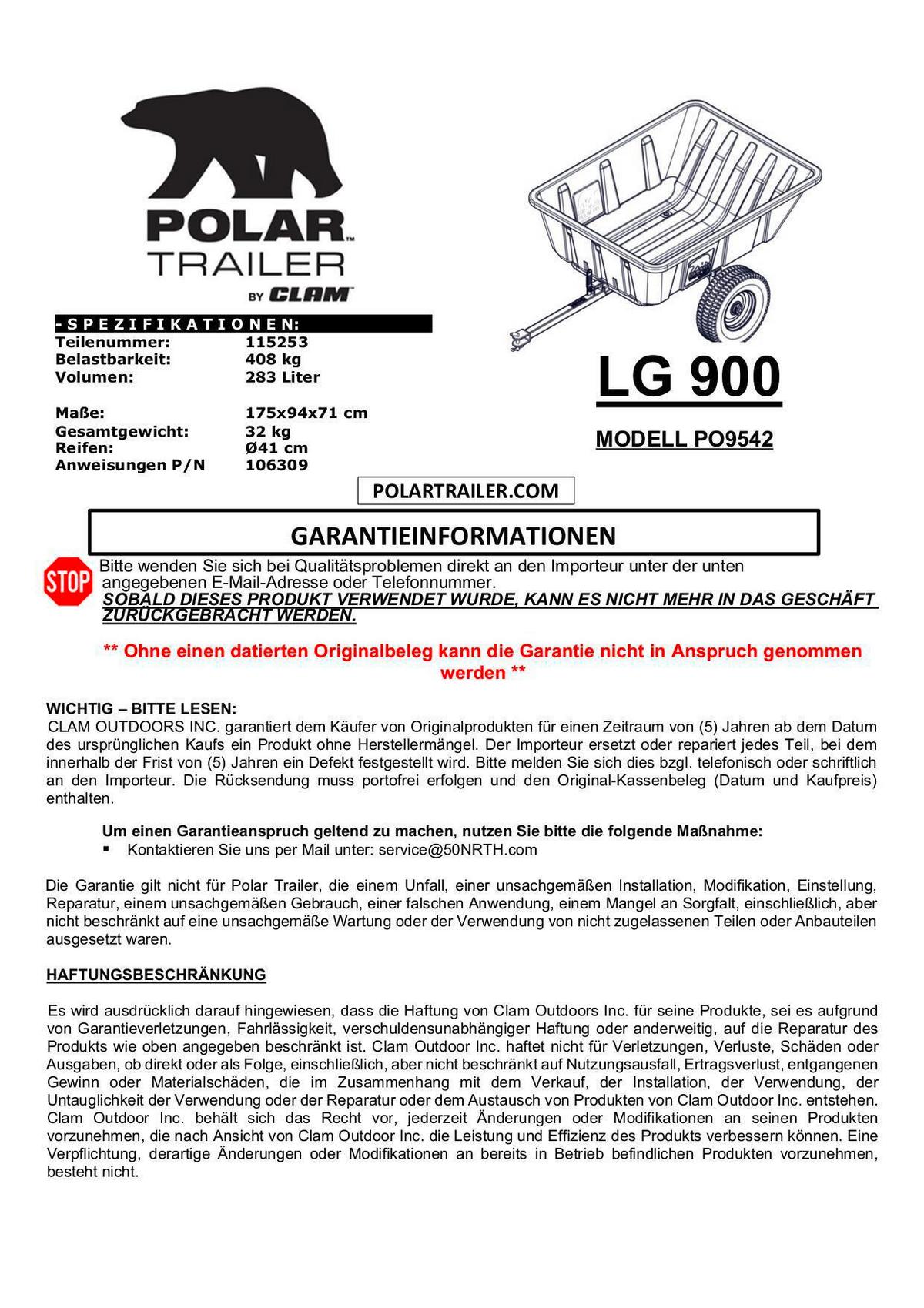 POLAR™
TRAILER
BY CLAM™

-SPEZIFIKATIONEN:

| | |
|---|---|
| Teilenummer: | 115253 |
| Belastbarkeit: | 408 kg |
| Volumen: | 283 Liter |
| Maße: | 175x94x71 cm |
| Gesamtgewicht: | 32 kg |
| Reifen: | Ø41 cm |
| Anweisungen P/N | 106309 |

LG 900

MODELL PO9542

POLARTRAILER.COM

GARANTIEINFORMATIONEN

STOP

Bitte wenden Sie sich bei Qualitätsproblemen direkt an den Importeur unter der unten angegebenen E-Mail-Adresse oder Telefonnummer.
SOBALD DIESES PRODUKT VERWENDET WURDE, KANN ES NICHT MEHR IN DAS GESCHÄFT ZURÜCKGEBRACHT WERDEN.

** Ohne einen datierten Originalbeleg kann die Garantie nicht in Anspruch genommen werden **

WICHTIG – BITTE LESEN:
CLAM OUTDOORS INC. garantiert dem Käufer von Originalprodukten für einen Zeitraum von (5) Jahren ab dem Datum des ursprünglichen Kaufs ein Produkt ohne Herstellermängel. Der Importeur ersetzt oder repariert jedes Teil, bei dem innerhalb der Frist von (5) Jahren ein Defekt festgestellt wird. Bitte melden Sie sich dies bzgl. telefonisch oder schriftlich an den Importeur. Die Rücksendung muss portofrei erfolgen und den Original-Kassenbeleg (Datum und Kaufpreis) enthalten.

Um einen Garantieanspruch geltend zu machen, nutzen Sie bitte die folgende Maßnahme:
▪ Kontaktieren Sie uns per Mail unter: service@50NRTH.com

Die Garantie gilt nicht für Polar Trailer, die einem Unfall, einer unsachgemäßen Installation, Modifikation, Einstellung, Reparatur, einem unsachgemäßen Gebrauch, einer falschen Anwendung, einem Mangel an Sorgfalt, einschließlich, aber nicht beschränkt auf eine unsachgemäße Wartung oder der Verwendung von nicht zugelassenen Teilen oder Anbauteilen ausgesetzt waren.

HAFTUNGSBESCHRÄNKUNG

Es wird ausdrücklich darauf hingewiesen, dass die Haftung von Clam Outdoors Inc. für seine Produkte, sei es aufgrund von Garantieverletzungen, Fahrlässigkeit, verschuldensunabhängiger Haftung oder anderweitig, auf die Reparatur des Produkts wie oben angegeben beschränkt ist. Clam Outdoor Inc. haftet nicht für Verletzungen, Verluste, Schäden oder Ausgaben, ob direkt oder als Folge, einschließlich, aber nicht beschränkt auf Nutzungsausfall, Ertragsverlust, entgangenen Gewinn oder Materialschäden, die im Zusammenhang mit dem Verkauf, der Installation, der Verwendung, der Untauglichkeit der Verwendung oder der Reparatur oder dem Austausch von Produkten von Clam Outdoor Inc. entstehen. Clam Outdoor Inc. behält sich das Recht vor, jederzeit Änderungen oder Modifikationen an seinen Produkten vorzunehmen, die nach Ansicht von Clam Outdoor Inc. die Leistung und Effizienz des Produkts verbessern können. Eine Verpflichtung, derartige Änderungen oder Modifikationen an bereits in Betrieb befindlichen Produkten vorzunehmen, besteht nicht.